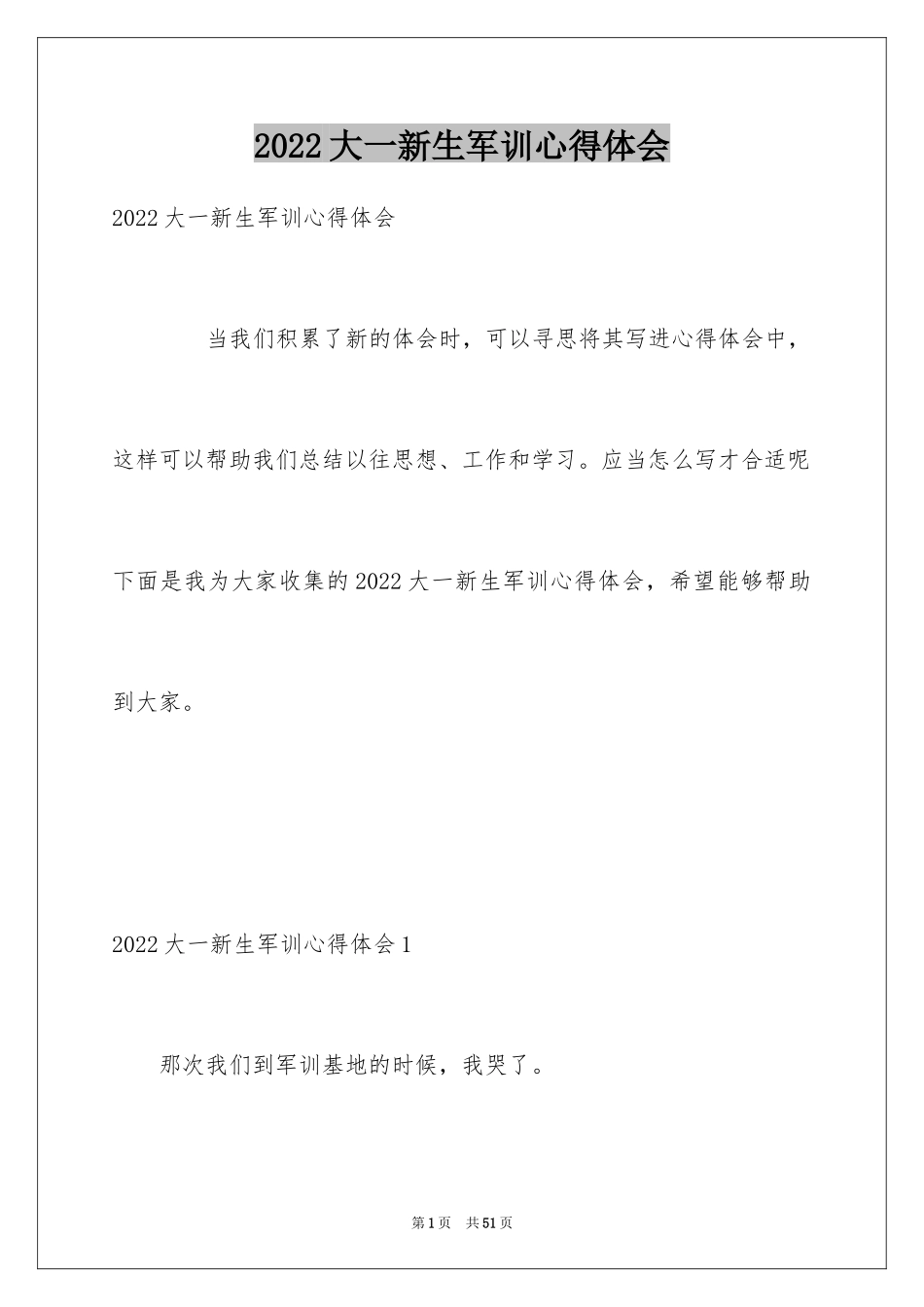 2022大一新生军训心得体会

2022大一新生军训心得体会

当我们积累了新的体会时，可以寻思将其写进心得体会中，这样可以帮助我们总结以往思想、工作和学习。应当怎么写才合适呢下面是我为大家收集的2022大一新生军训心得体会，希望能够帮助到大家。

2022大一新生军训心得体会1

那次我们到军训基地的时候，我哭了。

第1页 共51页